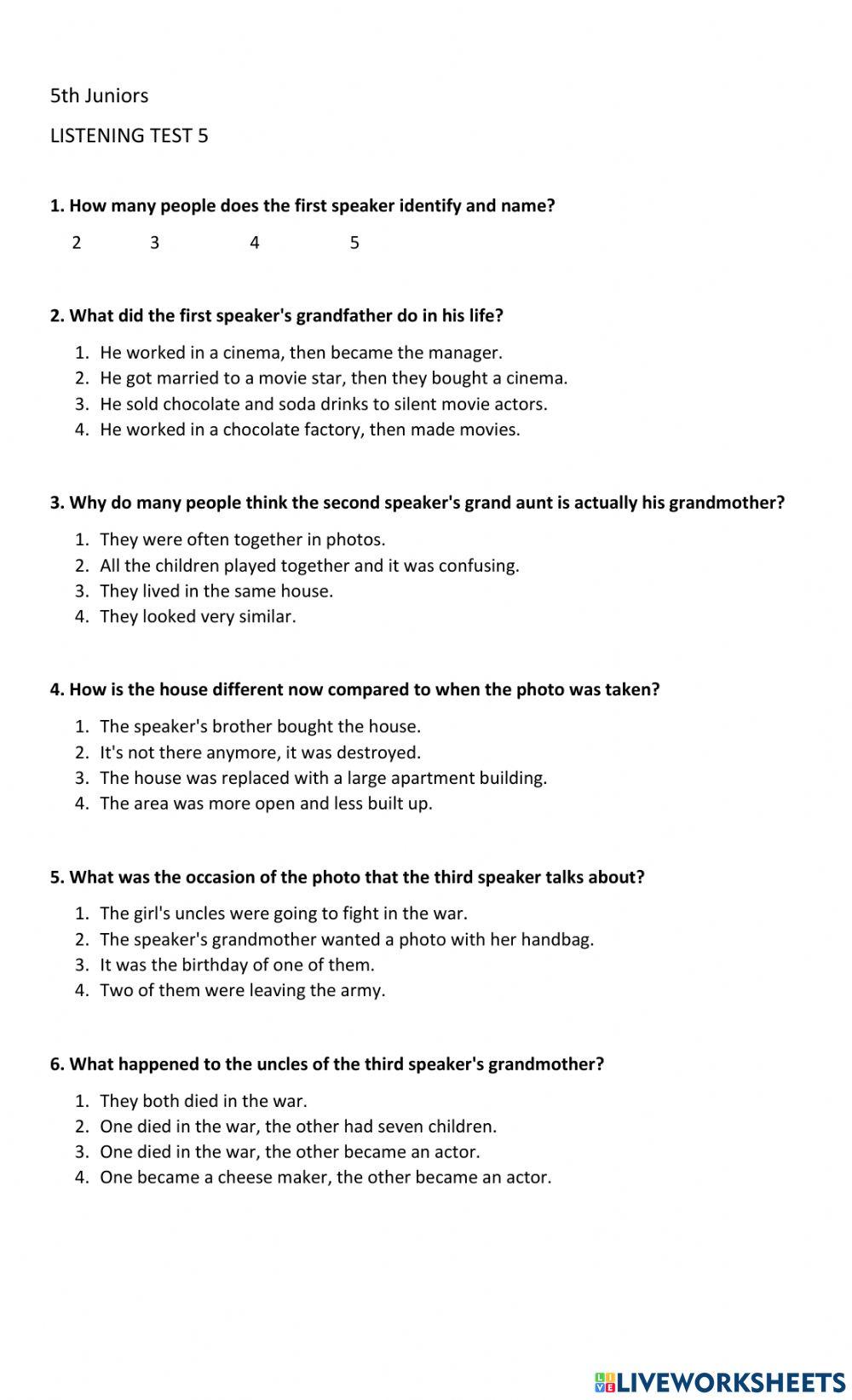 5th Juniors

LISTENING TEST 5

1. How many people does the first speaker identify and name?

2 3 4 5

2. What did the first speaker's grandfather do in his life?

1. He worked in a cinema, then became the manager.
2. He got married to a movie star, then they bought a cinema.
3. He sold chocolate and soda drinks to silent movie actors.
4. He worked in a chocolate factory, then made movies.

3. Why do many people think the second speaker's grand aunt is actually his grandmother?

1. They were often together in photos.
2. All the children played together and it was confusing.
3. They lived in the same house.
4. They looked very similar.

4. How is the house different now compared to when the photo was taken?

1. The speaker's brother bought the house.
2. It's not there anymore, it was destroyed.
3. The house was replaced with a large apartment building.
4. The area was more open and less built up.

5. What was the occasion of the photo that the third speaker talks about?

1. The girl's uncles were going to fight in the war.
2. The speaker's grandmother wanted a photo with her handbag.
3. It was the birthday of one of them.
4. Two of them were leaving the army.

6. What happened to the uncles of the third speaker's grandmother?

1. They both died in the war.
2. One died in the war, the other had seven children.
3. One died in the war, the other became an actor.
4. One became a cheese maker, the other became an actor.

LIVEWORKSHEETS